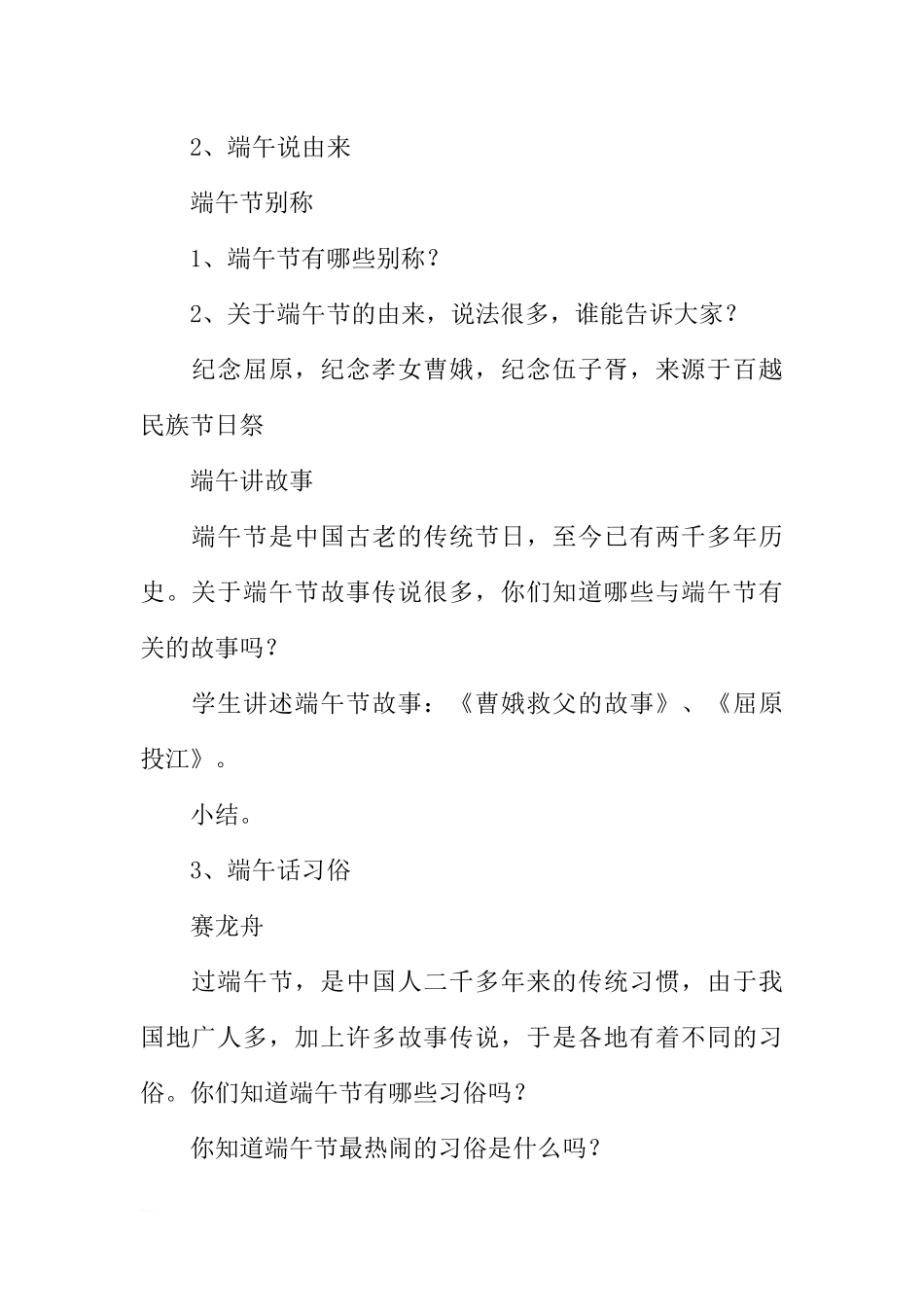 2、端午说由来

端午节别称

1、端午节有哪些别称？

2、关于端午节的由来，说法很多，谁能告诉大家？

纪念屈原，纪念孝女曹娥，纪念伍子胥，来源于百越民族节日祭

端午讲故事

端午节是中国古老的传统节日，至今已有两千多年历史。关于端午节故事传说很多，你们知道哪些与端午节有关的故事吗？

学生讲述端午节故事：《曹娥救父的故事》、《屈原投江》。

小结。

3、端午话习俗

赛龙舟

过端午节，是中国人二千多年来的传统习惯，由于我国地广人多，加上许多故事传说，于是各地有着不同的习俗。你们知道端午节有哪些习俗吗？

你知道端午节最热闹的习俗是什么吗？